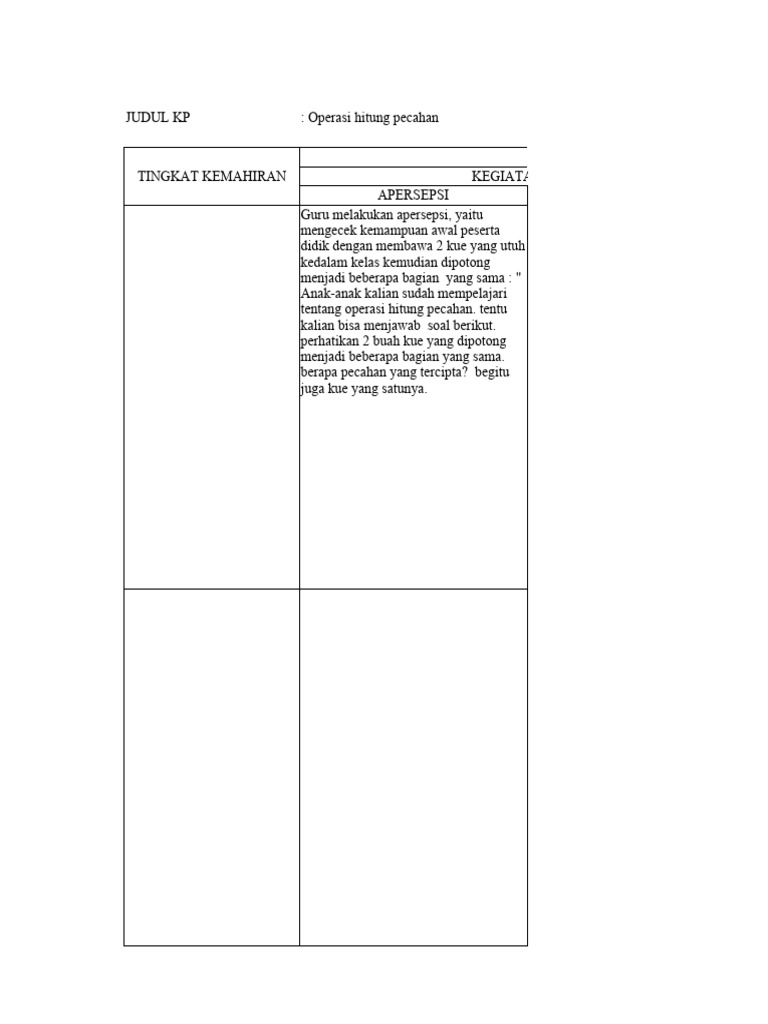 JUDUL KP : Operasi hitung pecahan

| TINGKAT KEMAHIRAN | KEGIATA |
|---|---|
| | APERSEPSI |
| | Guru melakukan apersepsi, yaitu mengecek kemampuan awal peserta didik dengan membawa 2 kue yang utuh kedalam kelas kemudian dipotong menjadi beberapa bagian yang sama : " Anak-anak kalian sudah mempelajari tentang operasi hitung pecahan. tentu kalian bisa menjawab soal berikut. perhatikan 2 buah kue yang dipotong menjadi beberapa bagian yang sama. berapa pecahan yang tercipta? begitu juga kue yang satunya. |
| | |